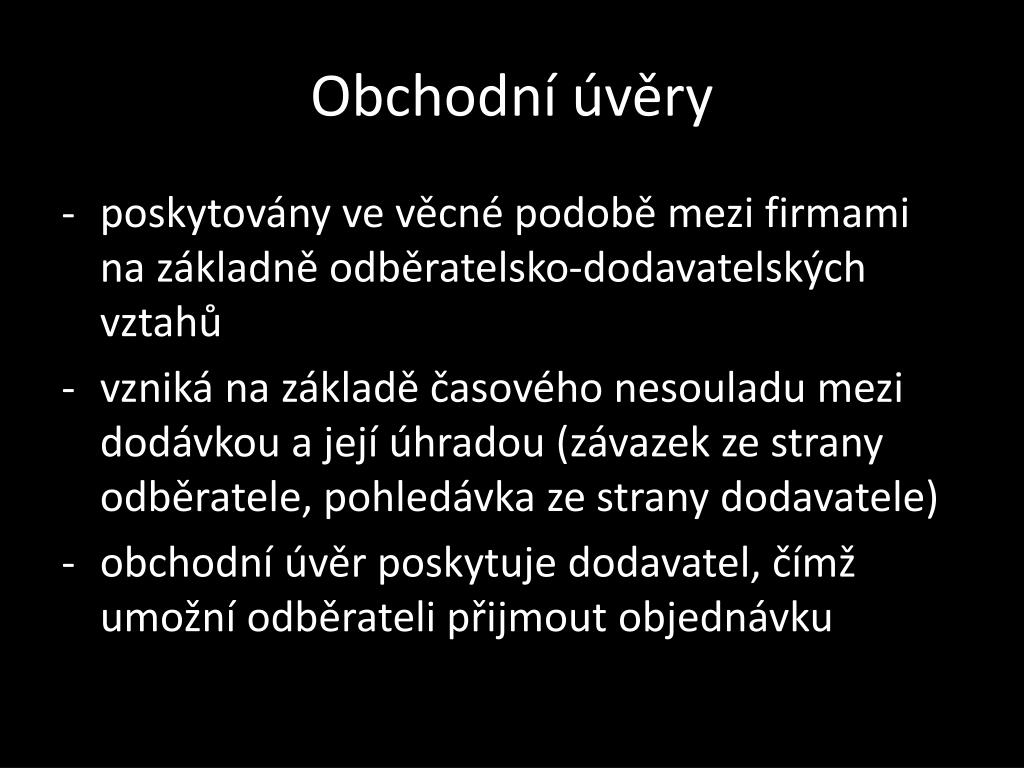 Obchodní úvěry

- poskytovány ve věcné podobě mezi firmami na základně odběratelsko-dodavatelských vztahů
- vzniká na základě časového nesouladu mezi dodávkou a její úhradou (závazek ze strany odběratele, pohledávka ze strany dodavatele)
- obchodní úvěr poskytuje dodavatel, čímž umožní odběrateli přijmout objednávku